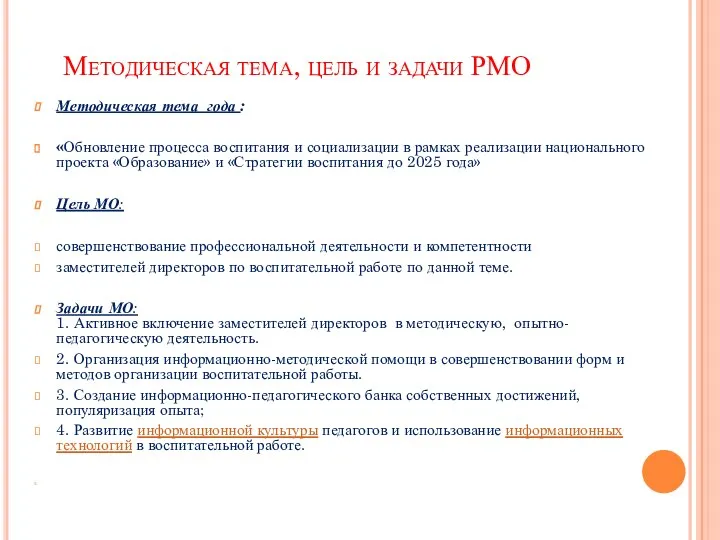 Методическая тема, цель и задачи РМО

Методическая тема года :

«Обновление процесса воспитания и социализации в рамках реализации национального проекта «Образование» и «Стратегии воспитания до 2025 года»

Цель МО:

совершенствование профессиональной деятельности и компетентности

заместителей директоров по воспитательной работе по данной теме.

Задачи МО:
1. Активное включение заместителей директоров в методическую, опытно-педагогическую деятельность.

2. Организация информационно-методической помощи в совершенствовании форм и методов организации воспитательной работы.

3. Создание информационно-педагогического банка собственных достижений, популяризация опыта;

4. Развитие информационной культуры педагогов и использование информационных технологий в воспитательной работе.